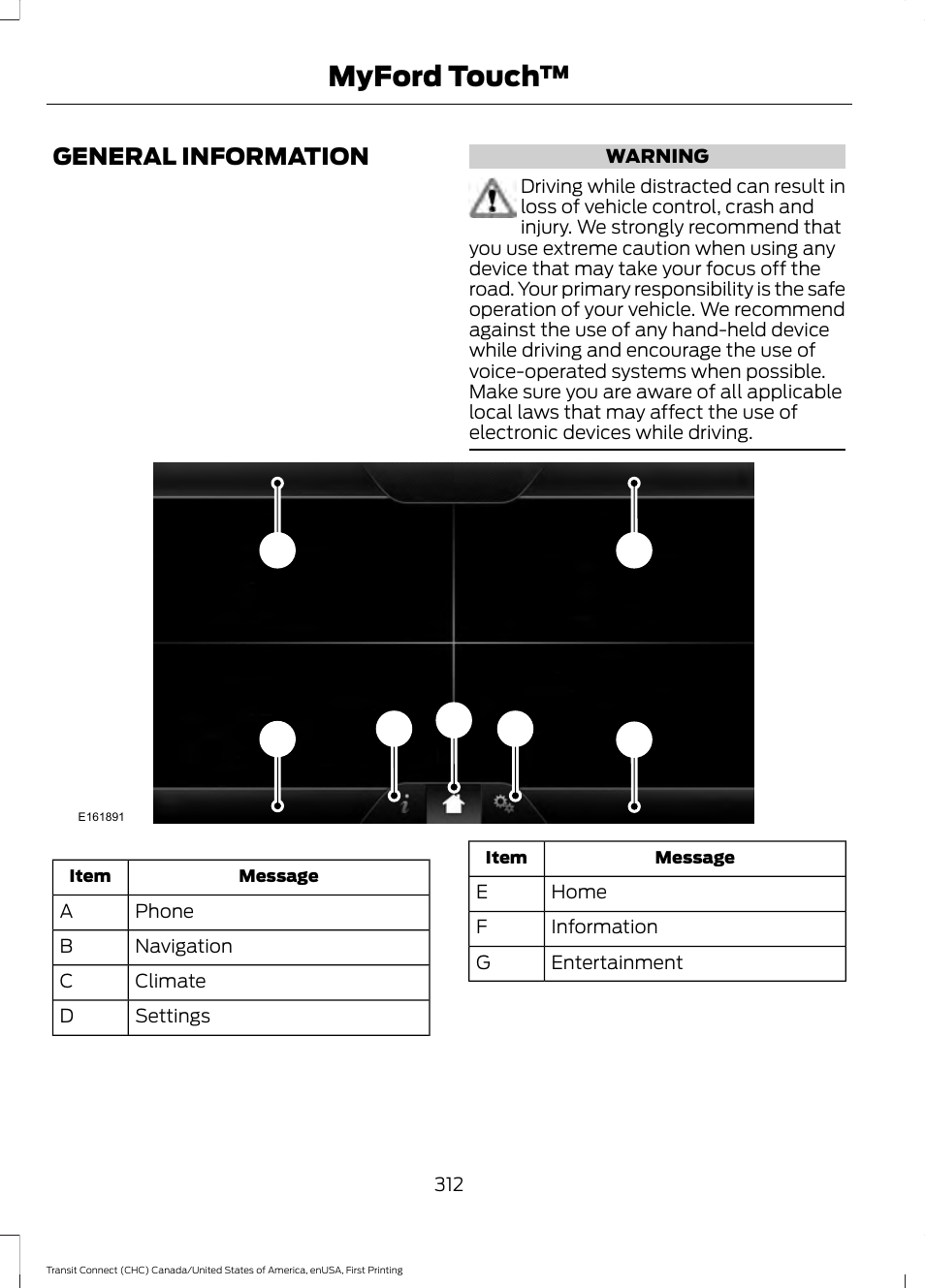 MyFord Touch™

GENERAL INFORMATION

WARNING

Driving while distracted can result in loss of vehicle control, crash and injury. We strongly recommend that you use extreme caution when using any device that may take your focus off the road. Your primary responsibility is the safe operation of your vehicle. We recommend against the use of any hand-held device while driving and encourage the use of voice-operated systems when possible. Make sure you are aware of all applicable local laws that may affect the use of electronic devices while driving.

E161891

| Item | Message |
|---|---|
| A | Phone |
| B | Navigation |
| C | Climate |
| D | Settings |

| Item | Message |
|---|---|
| E | Home |
| F | Information |
| G | Entertainment |

312

Transit Connect (CHC) Canada/United States of America, enUSA, First Printing